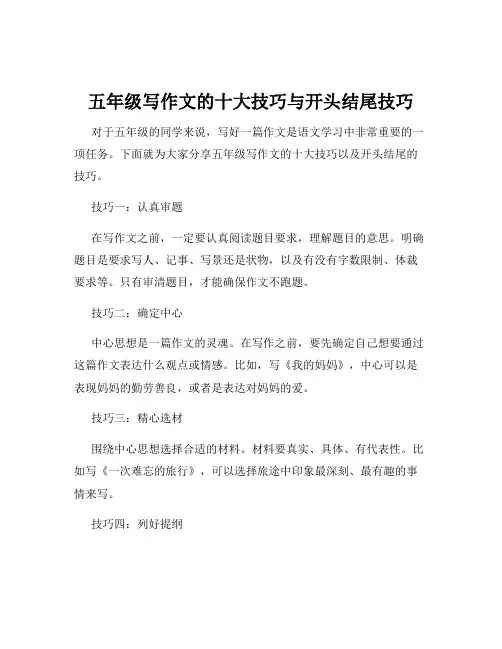 五年级写作文的十大技巧与开头结尾技巧

对于五年级的同学来说，写好一篇作文是语文学习中非常重要的一项任务。下面就为大家分享五年级写作文的十大技巧以及开头结尾的技巧。

技巧一：认真审题

在写作文之前，一定要认真阅读题目要求，理解题目的意思。明确题目是要求写人、记事、写景还是状物，以及有没有字数限制、体裁要求等。只有审清题目，才能确保作文不跑题。

技巧二：确定中心

中心思想是一篇作文的灵魂。在写作之前，要先确定自己想要通过这篇作文表达什么观点或情感。比如，写《我的妈妈》，中心可以是表现妈妈的勤劳善良，或者是表达对妈妈的爱。

技巧三：精心选材

围绕中心思想选择合适的材料。材料要真实、具体、有代表性。比如写《一次难忘的旅行》，可以选择旅途中印象最深刻、最有趣的事情来写。

技巧四：列好提纲